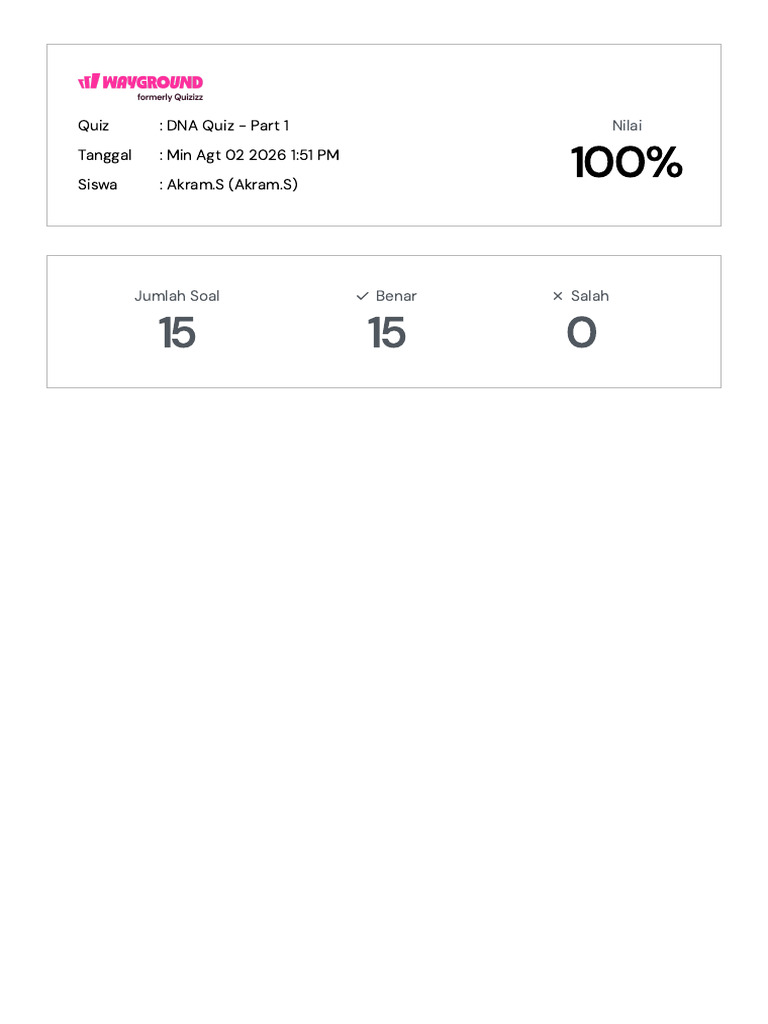 WAYGROUND
formerly Quizizz

Quiz : DNA Quiz - Part 1
Tanggal : Min Agt 02 2026 1:51 PM
Siswa : Akram.S (Akram.S)

Nilai
100%

Jumlah Soal
15

✓ Benar
15

× Salah
0